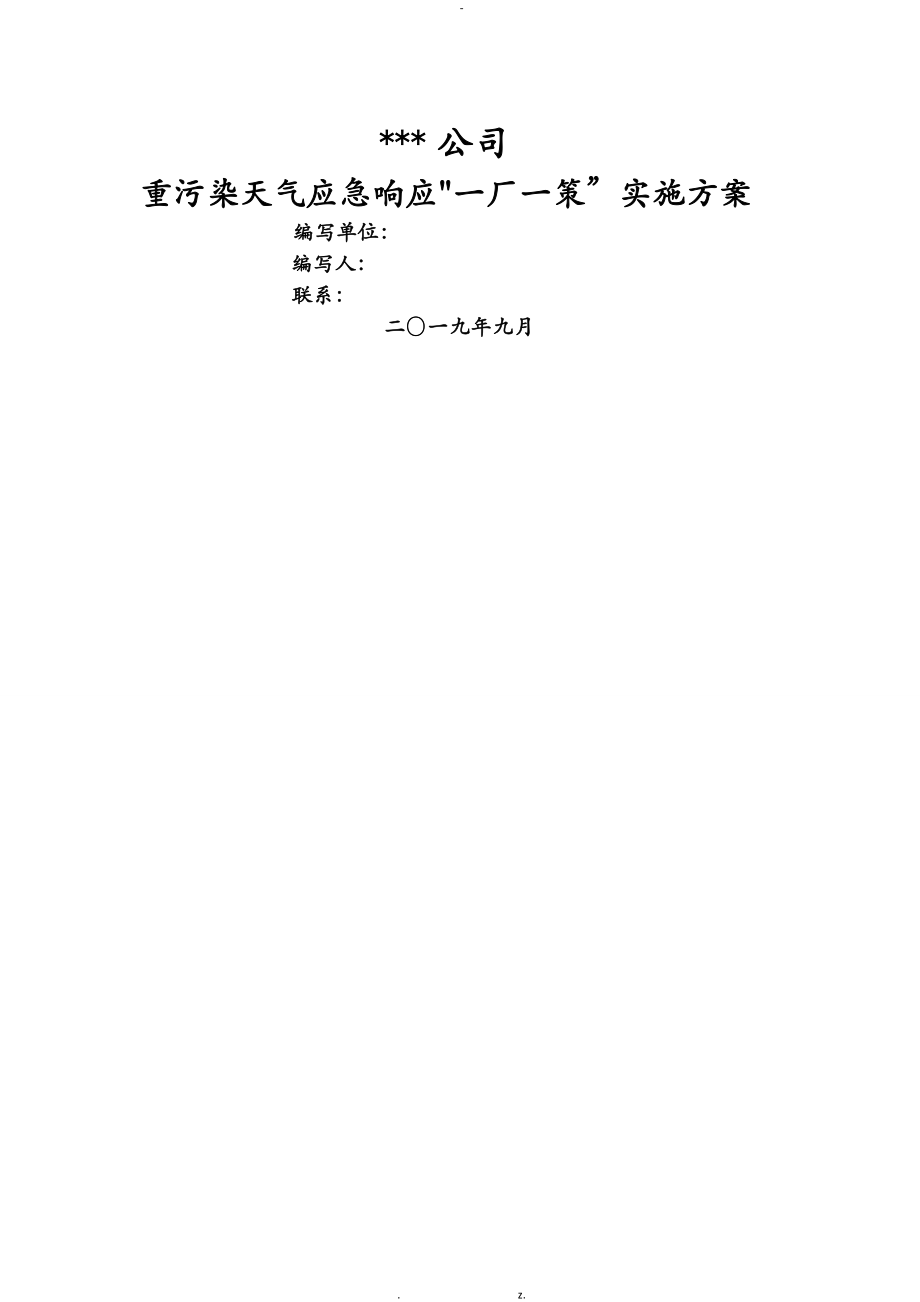 -

*** 公司

重污染天气应急响应"一厂一策”实施方案

编写单位:

编写人:

联系:

二〇一九年九月

. z.